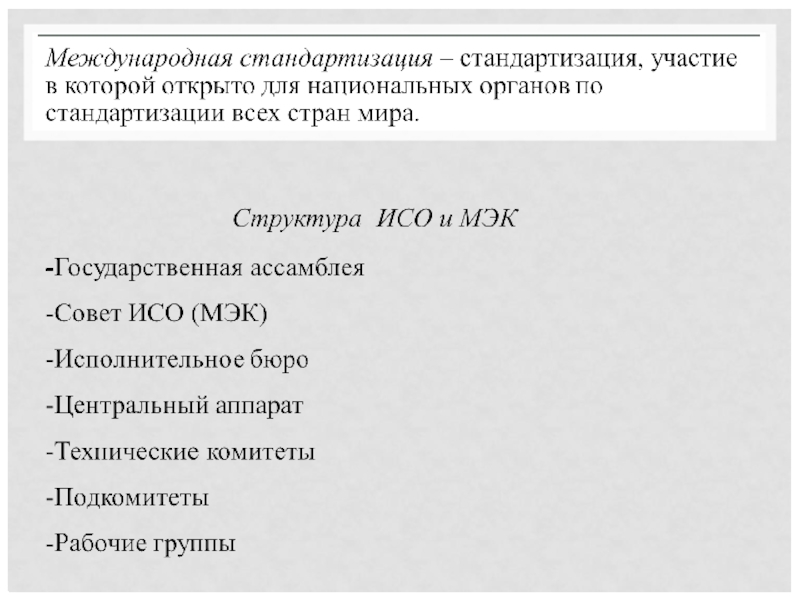 Международная стандартизация – стандартизация, участие в которой открыто для национальных органов по стандартизации всех стран мира.

Структура ИСО и МЭК

-Государственная ассамблея

-Совет ИСО (МЭК)

-Исполнительное бюро

-Центральный аппарат

-Технические комитеты

-Подкомитеты

-Рабочие группы